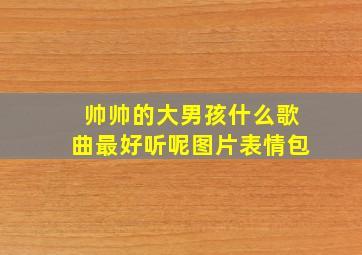 帅帅的大男孩什么歌曲最好听呢图片表情包